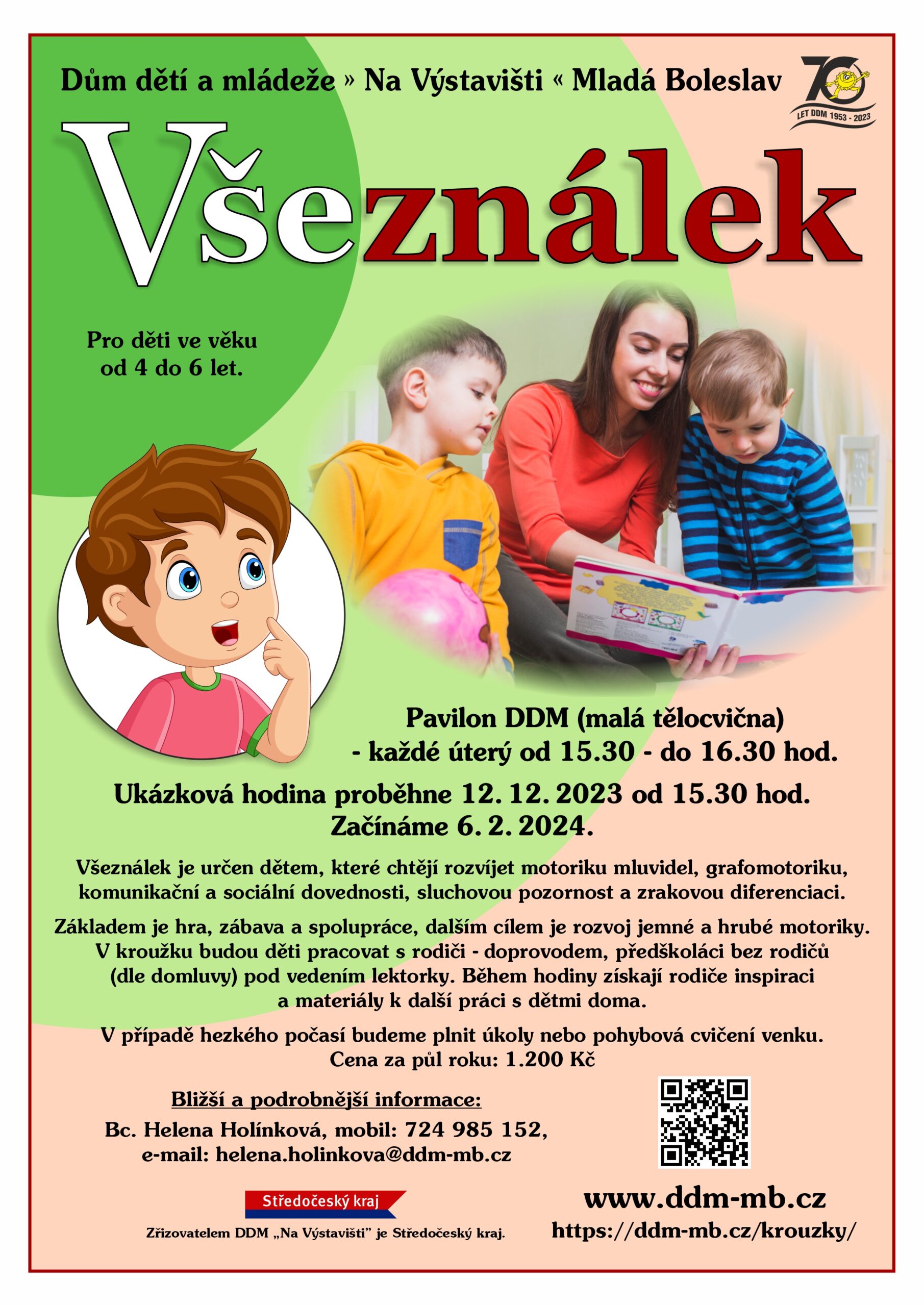 Dům dětí a mládeže » Na Výstavišti « Mladá Boleslav

70 LET DDM 1953 - 2023

Všeználek

Pro děti ve věku od 4 do 6 let.

Pavilon DDM (malá tělocvična)
- každé úterý od 15.30 - do 16.30 hod.

Ukázková hodina proběhne 12. 12. 2023 od 15.30 hod.
Začínáme 6. 2. 2024.

Všeználek je určen dětem, které chtějí rozvíjet motoriku mluvidel, grafomotoriku, komunikační a sociální dovednosti, sluchovou pozornost a zrakovou diferenciaci.

Základem je hra, zábava a spolupráce, dalším cílem je rozvoj jemné a hrubé motoriky. V kroužku budou děti pracovat s rodiči - doprovodem, předškoláci bez rodičů (dle domluvy) pod vedením lektorky. Během hodiny získají rodiče inspiraci a materiály k další práci s dětmi doma.

V případě hezkého počasí budeme plnit úkoly nebo pohybová cvičení venku.
Cena za půl roku: 1.200 Kč

Bližší a podrobnější informace:
Bc. Helena Holínková, mobil: 724 985 152,
e-mail: helena.holinkova@ddm-mb.cz

Středočeský kraj

Zřizovatelem DDM „Na Výstavišti" je Středočeský kraj.

www.ddm-mb.cz
https://ddm-mb.cz/krouzky/